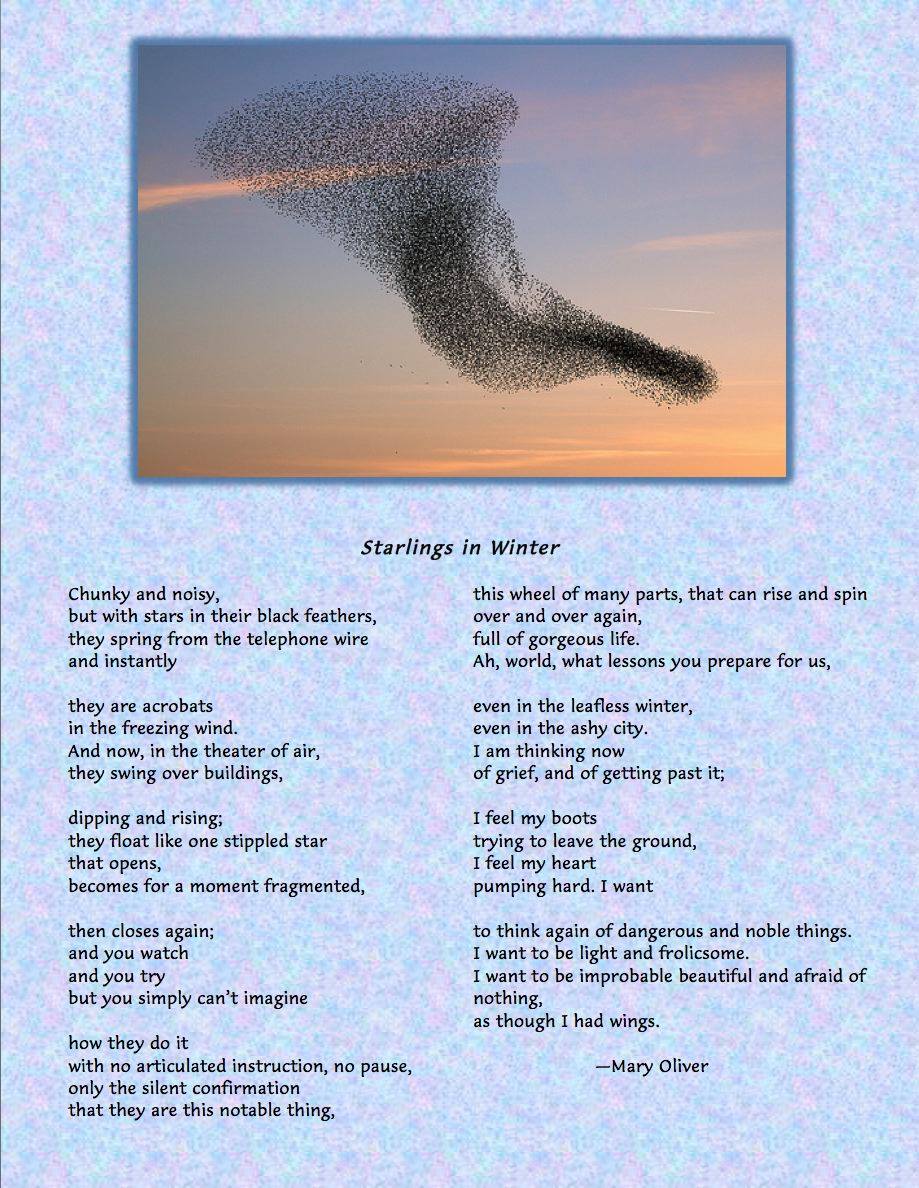 Starlings in Winter

Chunky and noisy,
but with stars in their black feathers,
they spring from the telephone wire
and instantly

they are acrobats
in the freezing wind.
And now, in the theater of air,
they swing over buildings,

dipping and rising;
they float like one stippled star
that opens,
becomes for a moment fragmented,

then closes again;
and you watch
and you try
but you simply can't imagine

how they do it
with no articulated instruction, no pause,
only the silent confirmation
that they are this notable thing,

this wheel of many parts, that can rise and spin
over and over again,
full of gorgeous life.
Ah, world, what lessons you prepare for us,

even in the leafless winter,
even in the ashy city.
I am thinking now
of grief, and of getting past it;

I feel my boots
trying to leave the ground,
I feel my heart
pumping hard. I want

to think again of dangerous and noble things.
I want to be light and frolicsome.
I want to be improbable beautiful and afraid of nothing,
as though I had wings.

—Mary Oliver